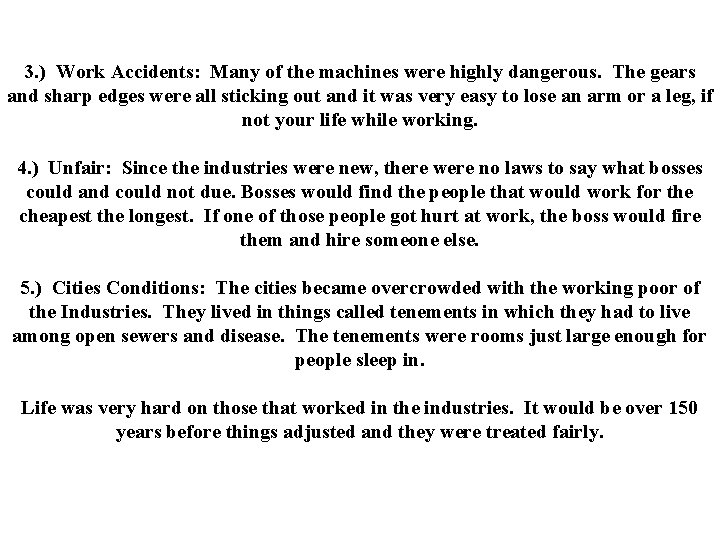 3.) Work Accidents: Many of the machines were highly dangerous. The gears and sharp edges were all sticking out and it was very easy to lose an arm or a leg, if not your life while working.

4.) Unfair: Since the industries were new, there were no laws to say what bosses could and could not due. Bosses would find the people that would work for the cheapest the longest. If one of those people got hurt at work, the boss would fire them and hire someone else.

5.) Cities Conditions: The cities became overcrowded with the working poor of the Industries. They lived in things called tenements in which they had to live among open sewers and disease. The tenements were rooms just large enough for people sleep in.

Life was very hard on those that worked in the industries. It would be over 150 years before things adjusted and they were treated fairly.